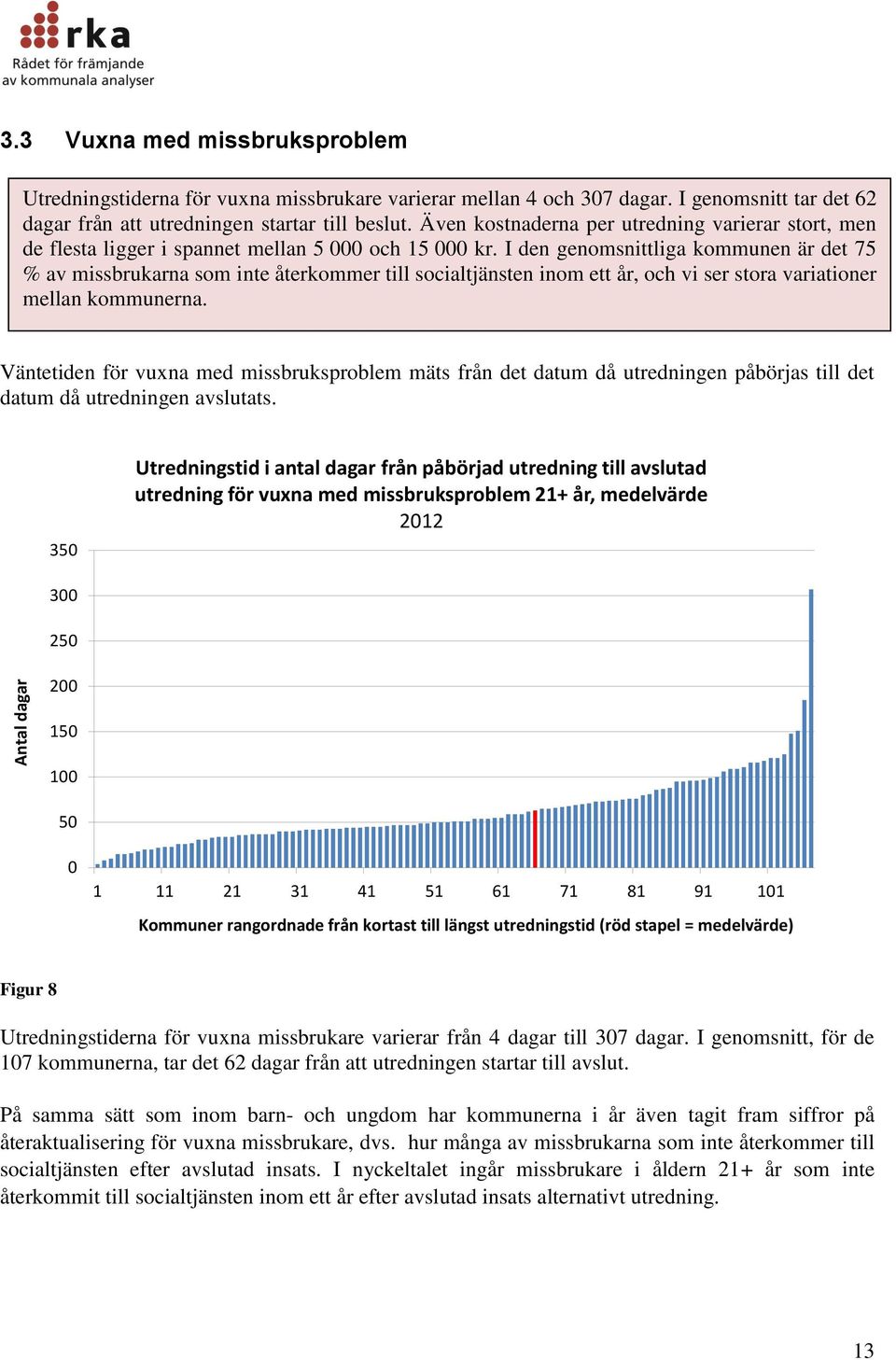 rka
Rådet för främjande av kommunala analyser

3.3 Vuxna med missbruksproblem

Utredningstiderna för vuxna missbrukare varierar mellan 4 och 307 dagar. I genomsnitt tar det 62 dagar från att utredningen startar till beslut. Även kostnaderna per utredning varierar stort, men de flesta ligger i spannet mellan 5 000 och 15 000 kr. I den genomsnittliga kommunen är det 75 % av missbrukarna som inte återkommer till socialtjänsten inom ett år, och vi ser stora variationer mellan kommunerna.

Väntetiden för vuxna med missbruksproblem mäts från det datum då utredningen påbörjas till det datum då utredningen avslutats.

Utredningstid i antal dagar från påbörjad utredning till avslutad utredning för vuxna med missbruksproblem 21+ år, medelvärde 2012

Antal dagar

350
300
250
200
150
100
50
0

1 11 21 31 41 51 61 71 81 91 101

Kommuner rangordnade från kortast till längst utredningstid (röd stapel = medelvärde)

Figur 8

Utredningstiderna för vuxna missbrukare varierar från 4 dagar till 307 dagar. I genomsnitt, för de 107 kommunerna, tar det 62 dagar från att utredningen startar till avslut.

På samma sätt som inom barn- och ungdom har kommunerna i år även tagit fram siffror på återaktualisering för vuxna missbrukare, dvs. hur många av missbrukarna som inte återkommer till socialtjänsten efter avslutad insats. I nyckeltalet ingår missbrukare i åldern 21+ år som inte återkommit till socialtjänsten inom ett år efter avslutad insats alternativt utredning.

13